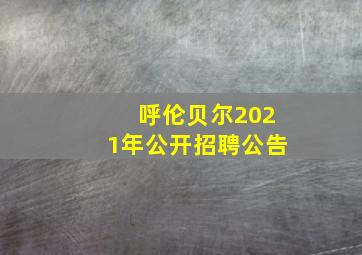 呼伦贝尔2021年公开招聘公告